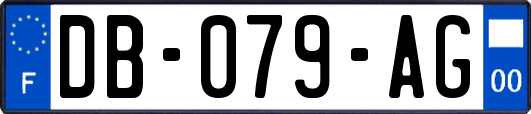 F
DB-079-AG
00